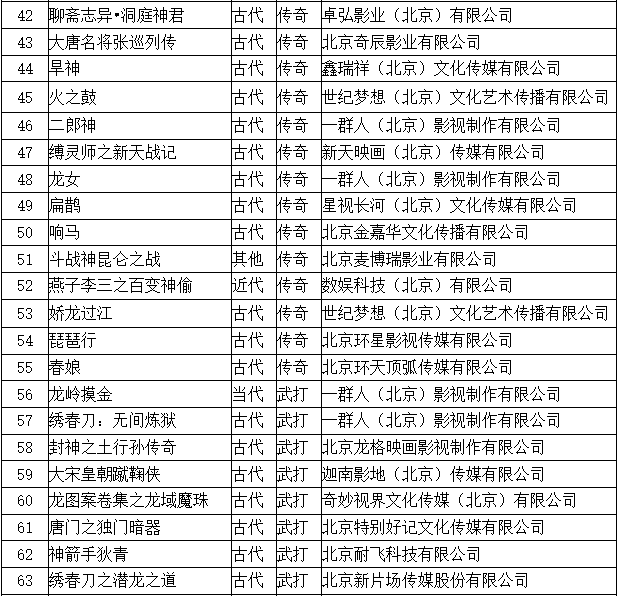 | 42 | 聊斋志异•洞庭神君 | 古代 | 传奇 | 卓弘影业（北京）有限公司 |
|---|---|---|---|---|
| 43 | 大唐名将张巡列传 | 古代 | 传奇 | 北京奇辰影业有限公司 |
| 44 | 旱神 | 古代 | 传奇 | 鑫瑞祥（北京）文化传媒有限公司 |
| 45 | 火之鼓 | 古代 | 传奇 | 世纪梦想（北京）文化艺术传播有限公司 |
| 46 | 二郎神 | 古代 | 传奇 | 一群人（北京）影视制作有限公司 |
| 47 | 缚灵师之新天战记 | 古代 | 传奇 | 新天映画（北京）传媒有限公司 |
| 48 | 龙女 | 古代 | 传奇 | 一群人（北京）影视制作有限公司 |
| 49 | 扁鹊 | 古代 | 传奇 | 星视长河（北京）文化传媒有限公司 |
| 50 | 响马 | 古代 | 传奇 | 北京金嘉华文化传播有限公司 |
| 51 | 斗战神昆仑之战 | 其他 | 传奇 | 北京麦博瑞影业有限公司 |
| 52 | 燕子李三之百变神偷 | 近代 | 传奇 | 数娱科技（北京）有限公司 |
| 53 | 娇龙过江 | 古代 | 传奇 | 世纪梦想（北京）文化艺术传播有限公司 |
| 54 | 琵琶行 | 古代 | 传奇 | 北京环星影视传媒有限公司 |
| 55 | 春娘 | 古代 | 传奇 | 北京环天顶弧传媒有限公司 |
| 56 | 龙岭摸金 | 当代 | 武打 | 一群人（北京）影视制作有限公司 |
| 57 | 绣春刀：无间炼狱 | 古代 | 武打 | 一群人（北京）影视制作有限公司 |
| 58 | 封神之土行孙传奇 | 古代 | 武打 | 北京龙格映画影视制作有限公司 |
| 59 | 大宋皇朝蹴鞠侠 | 古代 | 武打 | 迦南影地（北京）传媒有限公司 |
| 60 | 龙图案卷集之龙域魔珠 | 古代 | 武打 | 奇妙视界文化传媒（北京）有限公司 |
| 61 | 唐门之独门暗器 | 古代 | 武打 | 北京特别好记文化传媒有限公司 |
| 62 | 神箭手狄青 | 古代 | 武打 | 北京耐飞科技有限公司 |
| 63 | 绣春刀之潜龙之道 | 古代 | 武打 | 北京新片场传媒股份有限公司 |